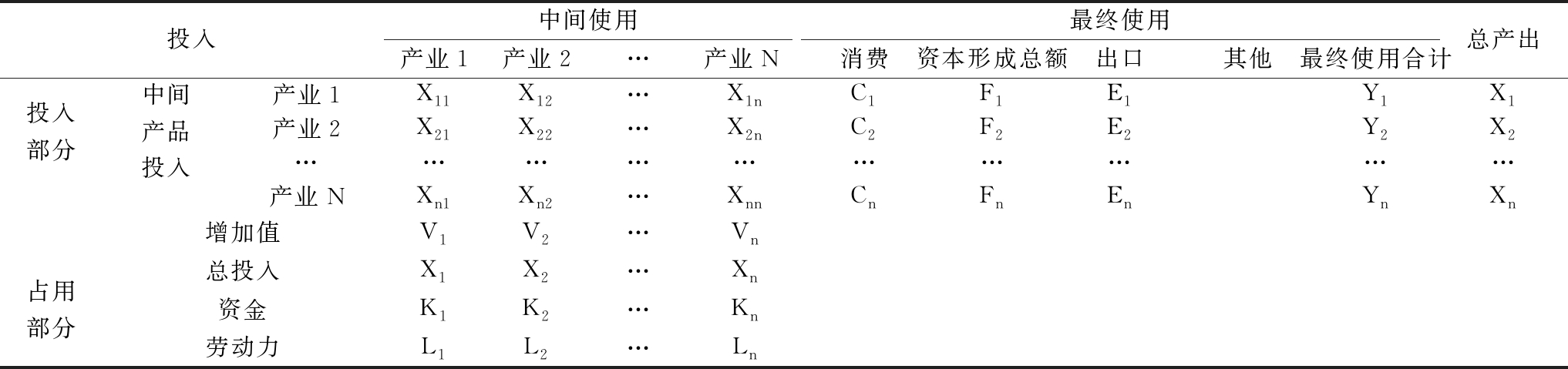 | 投入 | | | 中间使用 | | | | 最终使用 | | | | | 总产出 |
|---|---|---|---|---|---|---|---|---|---|---|---|---|
| | | | 产业 1 | 产业 2 | … | 产业 N | 消费 | 资本形成总额 | 出口 | 其他 | 最终使用合计 | |
| 投入部分 | 中间产品投入 | 产业 1 | $X_{11}$ | $X_{12}$ | … | $X_{1n}$ | $C_1$ | $F_1$ | $E_1$ | | $Y_1$ | $X_1$ |
| | | 产业 2 | $X_{21}$ | $X_{22}$ | … | $X_{2n}$ | $C_2$ | $F_2$ | $E_2$ | | $Y_2$ | $X_2$ |
| | | … | … | … | … | … | … | … | … | | … | … |
| | | 产业 N | $X_{n1}$ | $X_{n2}$ | … | $X_{nn}$ | $C_n$ | $F_n$ | $E_n$ | | $Y_n$ | $X_n$ |
| | 增加值 | | $V_1$ | $V_2$ | … | $V_n$ | | | | | | |
| | 总投入 | | $X_1$ | $X_2$ | … | $X_n$ | | | | | | |
| 占用部分 | 资金 | | $K_1$ | $K_2$ | … | $K_n$ | | | | | | |
| | 劳动力 | | $L_1$ | $L_2$ | … | $L_n$ | | | | | | |